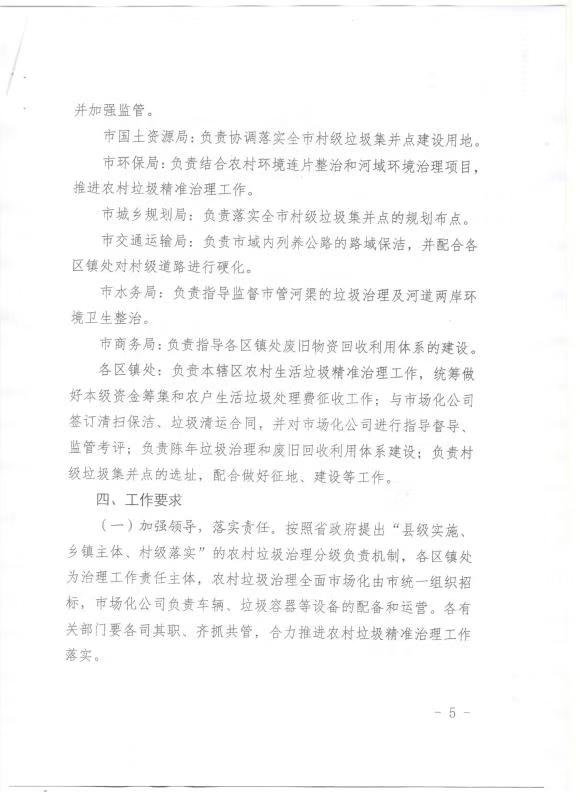 并加强监管。

市国土资源局：负责协调落实全市村级垃圾集并点建设用地。

市环保局：负责结合农村环境连片整治和河域环境治理项目，推进农村垃圾精准治理工作。

市城乡规划局：负责落实全市村级垃圾集并点的规划布点。

市交通运输局：负责市域内列养公路的路域保洁，并配合各区镇处对村级道路进行硬化。

市水务局：负责指导监督市管河渠的垃圾治理及河道两岸环境卫生整治。

市商务局：负责指导各区镇处废旧物资回收利用体系的建设。

各区镇处：负责本辖区农村生活垃圾精准治理工作，统筹做好本级资金筹集和农户生活垃圾处理费征收工作；与市场化公司签订清扫保洁、垃圾清运合同，并对市场化公司进行指导督导、监管考评；负责陈年垃圾治理和废旧回收利用体系建设；负责村级垃圾集并点的选址，配合做好征地、建设等工作。

四、工作要求

（一）加强领导，落实责任。按照省政府提出“县级实施、乡镇主体、村级落实”的农村垃圾治理分级负责机制，各区镇处为治理工作责任主体，农村垃圾治理全面市场化由市统一组织招标，市场化公司负责车辆、垃圾容器等设备的配备和运营。各有关部门要各司其职、齐抓共管，合力推进农村垃圾精准治理工作落实。

- 5 -